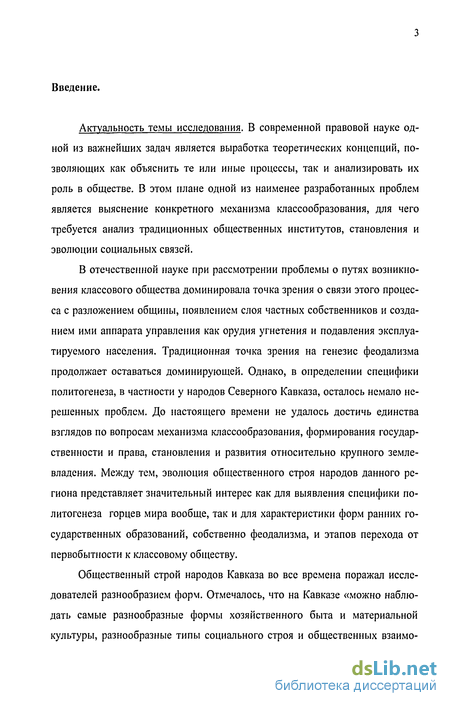 3

Введение.

Актуальность темы исследования. В современной правовой науке одной из важнейших задач является выработка теоретических концепций, позволяющих как объяснить те или иные процессы, так и анализировать их роль в обществе. В этом плане одной из наименее разработанных проблем является выяснение конкретного механизма классообразования, для чего требуется анализ традиционных общественных институтов, становления и эволюции социальных связей.

В отечественной науке при рассмотрении проблемы о путях возникновения классового общества доминировала точка зрения о связи этого процесса с разложением общины, появлением слоя частных собственников и созданием ими аппарата управления как орудия угнетения и подавления эксплуатируемого населения. Традиционная точка зрения на генезис феодализма продолжает оставаться доминирующей. Однако, в определении специфики политогенеза, в частности у народов Северного Кавказа, осталось немало нерешенных проблем. До настоящего времени не удалось достичь единства взглядов по вопросам механизма классообразования, формирования государственности и права, становления и развития относительно крупного землевладения. Между тем, эволюция общественного строя народов данного региона представляет значительный интерес как для выявления специфики политогенеза горцев мира вообще, так и для характеристики форм ранних государственных образований, собственно феодализма, и этапов перехода от первобытности к классовому обществу.

Общественный строй народов Кавказа во все времена поражал исследователей разнообразием форм. Отмечалось, что на Кавказе «можно наблюдать самые разнообразные формы хозяйственного быта и материальной культуры, разнообразные типы социального строя и общественных взаимо-

dsLib.net
библиотека диссертаций